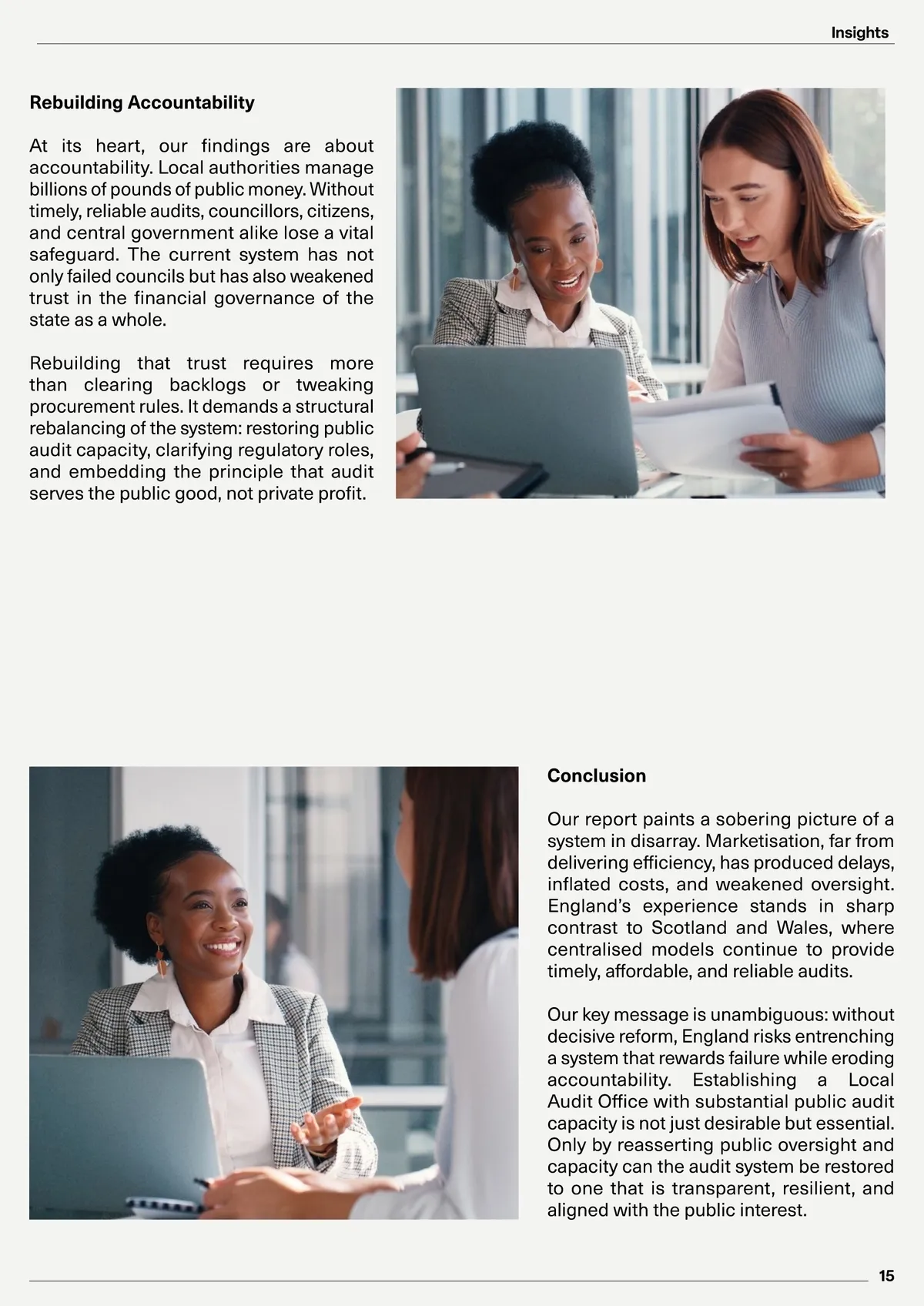 Insights

Rebuilding Accountability

At its heart, our findings are about accountability. Local authorities manage billions of pounds of public money. Without timely, reliable audits, councillors, citizens, and central government alike lose a vital safeguard. The current system has not only failed councils but has also weakened trust in the financial governance of the state as a whole.

Rebuilding that trust requires more than clearing backlogs or tweaking procurement rules. It demands a structural rebalancing of the system: restoring public audit capacity, clarifying regulatory roles, and embedding the principle that audit serves the public good, not private profit.

Conclusion

Our report paints a sobering picture of a system in disarray. Marketisation, far from delivering efficiency, has produced delays, inflated costs, and weakened oversight. England's experience stands in sharp contrast to Scotland and Wales, where centralised models continue to provide timely, affordable, and reliable audits.

Our key message is unambiguous: without decisive reform, England risks entrenching a system that rewards failure while eroding accountability. Establishing a Local Audit Office with substantial public audit capacity is not just desirable but essential. Only by reasserting public oversight and capacity can the audit system be restored to one that is transparent, resilient, and aligned with the public interest.

15